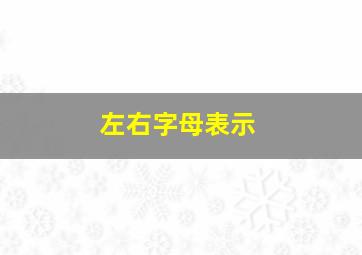 左右字母表示